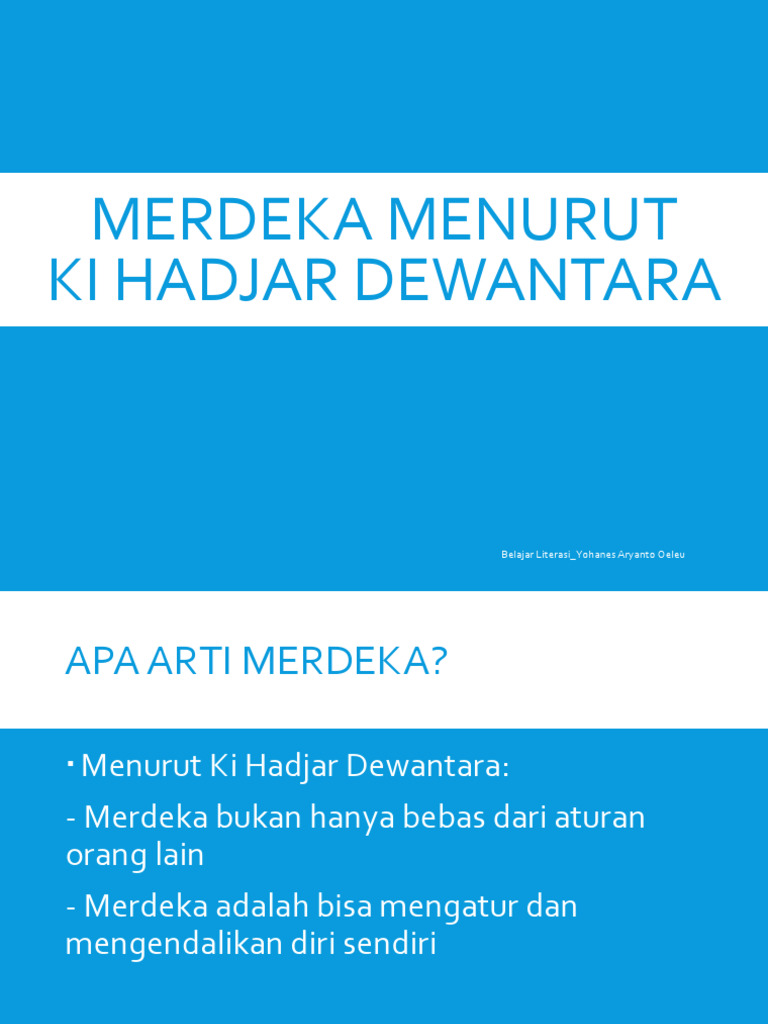 MERDEKA MENURUT KI HADJAR DEWANTARA

Belajar Literasi_Yohanes Aryanto Oeleu

APA ARTI MERDEKA?

▪ Menurut Ki Hadjar Dewantara:

- Merdeka bukan hanya bebas dari aturan orang lain

- Merdeka adalah bisa mengatur dan mengendalikan diri sendiri